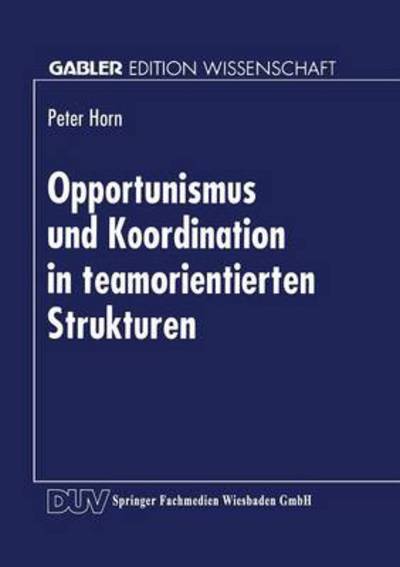 GABLER EDITION WISSENSCHAFT

Peter Horn

Opportunismus und Koordination in teamorientierten Strukturen

DUV Springer Fachmedien Wiesbaden GmbH